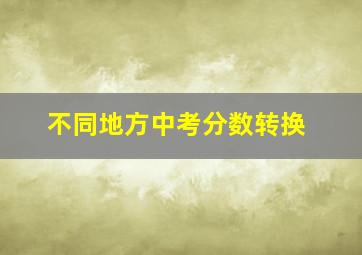 不同地方中考分数转换